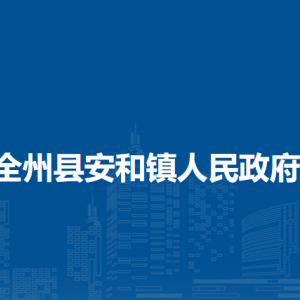 全州县安和镇人民政府